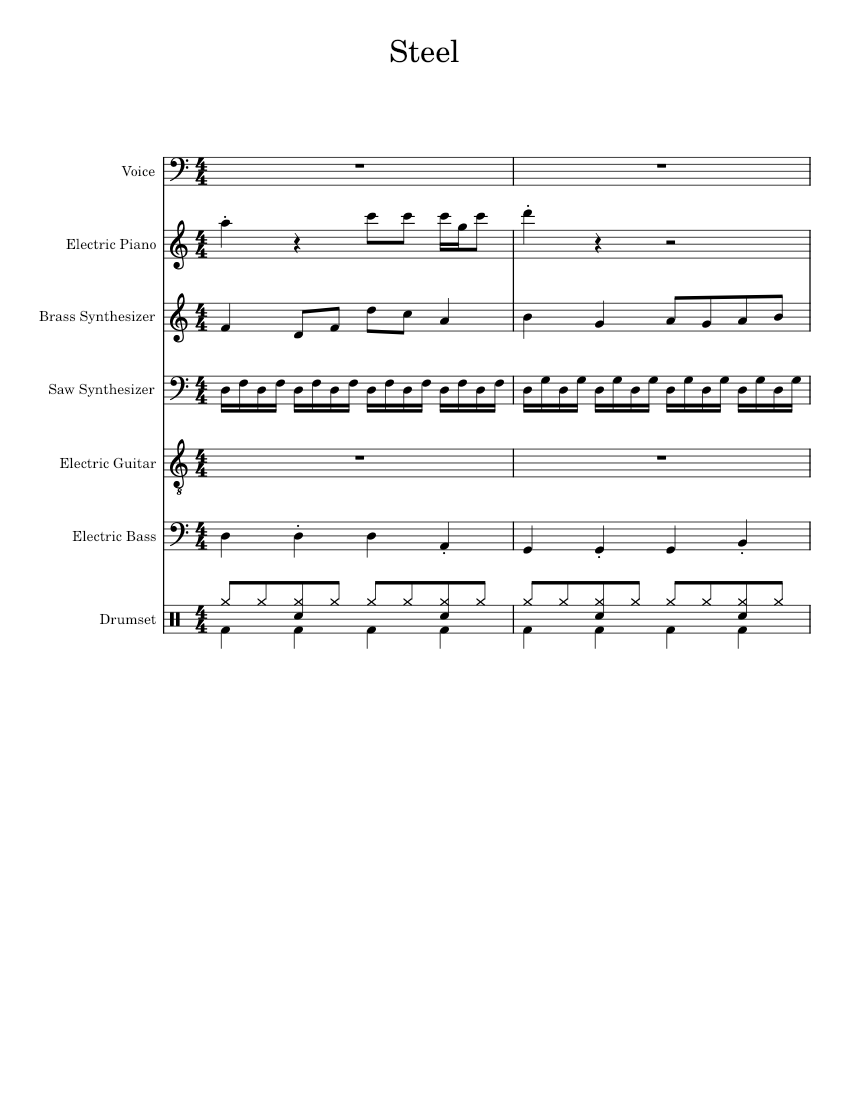 Steel

Voice

Electric Piano

Brass Synthesizer

Saw Synthesizer

Electric Guitar

Electric Bass

Drumset